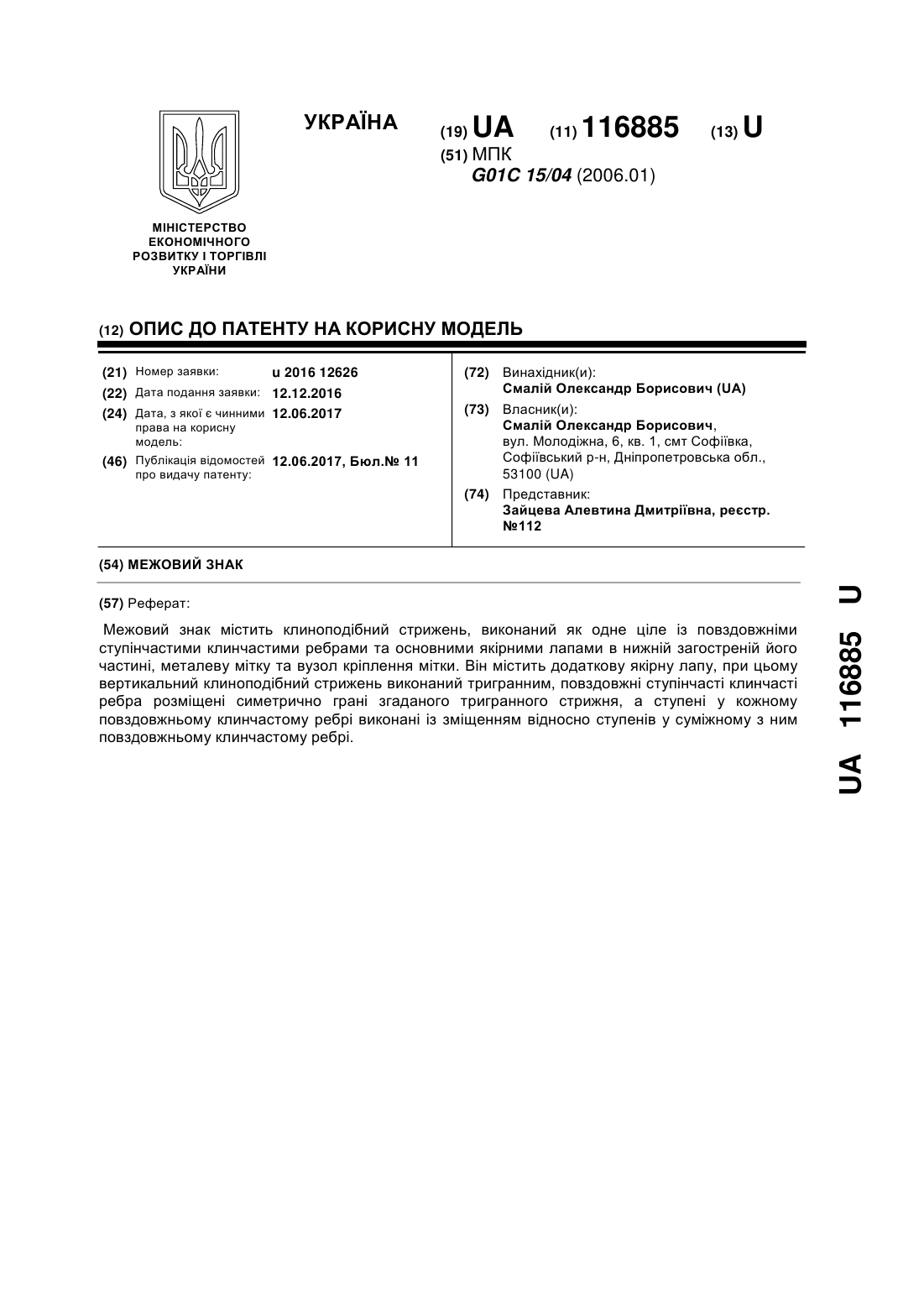 УКРАЇНА

(19) UA (11) 116885 (13) U

(51) МПК
G01C 15/04 (2006.01)

МІНІСТЕРСТВО ЕКОНОМІЧНОГО РОЗВИТКУ І ТОРГІВЛІ УКРАЇНИ

(12) ОПИС ДО ПАТЕНТУ НА КОРИСНУ МОДЕЛЬ

(21) Номер заявки: u 2016 12626
(22) Дата подання заявки: 12.12.2016
(24) Дата, з якої є чинними права на корисну модель: 12.06.2017
(46) Публікація відомостей про видачу патенту: 12.06.2017, Бюл.№ 11

(72) Винахідник(и):
Смалій Олександр Борисович (UA)
(73) Власник(и):
Смалій Олександр Борисович,
вул. Молодіжна, 6, кв. 1, смт Софіївка, Софіївський р-н, Дніпропетровська обл., 53100 (UA)
(74) Представник:
Зайцева Алевтина Дмитріївна, реєстр. №112

(54) МЕЖОВИЙ ЗНАК

(57) Реферат:

Межовий знак містить клиноподібний стрижень, виконаний як одне ціле із повздовжніми ступінчастими клинчастими ребрами та основними якірними лапами в нижній загостреній його частині, металеву мітку та вузол кріплення мітки. Він містить додаткову якірну лапу, при цьому вертикальний клиноподібний стрижень виконаний тригранним, повздовжні ступінчасті клинчасті ребра розміщені симетрично грані згаданого тригранного стрижня, а ступені у кожному повздовжньому клинчастому ребрі виконані із зміщенням відносно ступенів у суміжному з ним повздовжньому клинчастому ребрі.

UA 116885 U